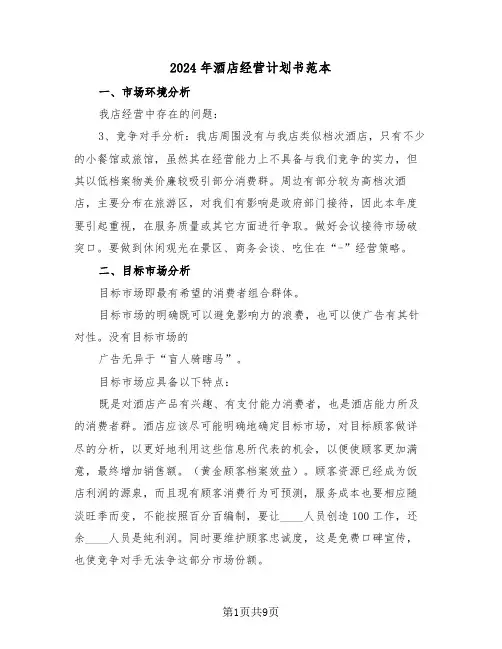 2024年酒店经营计划书范本

一、市场环境分析

我店经营中存在的问题：

3、竞争对手分析：我店周围没有与我店类似档次酒店，只有不少的小餐馆或旅馆，虽然其在经营能力上不具备与我们竞争的实力，但其以低档案物美价廉较吸引部分消费群。周边有部分较为高档次酒店，主要分布在旅游区，对我们有影响是政府部门接待，因此本年度要引起重视，在服务质量或其它方面进行争取。做好会议接待市场破突口。要做到休闲观光在景区、商务会谈、吃住在“-”经营策略。

二、目标市场分析

目标市场即最有希望的消费者组合群体。

目标市场的明确既可以避免影响力的浪费，也可以使广告有其针对性。没有目标市场的

广告无异于“盲人骑瞎马”。

目标市场应具备以下特点：

既是对酒店产品有兴趣、有支付能力消费者，也是酒店能力所及的消费者群。酒店应该尽可能明确地确定目标市场，对目标顾客做详尽的分析，以更好地利用这些信息所代表的机会，以便使顾客更加满意，最终增加销售额。（黄金顾客档案效益）。顾客资源已经成为饭店利润的源泉，而且现有顾客消费行为可预测，服务成本也要相应随淡旺季而变，不能按照百分百编制，要让____人员创造100工作，还余____人员是纯利润。同时要维护顾客忠诚度，这是免费口碑宣传，也使竞争对手无法争这部分市场份额。

第1页共9页